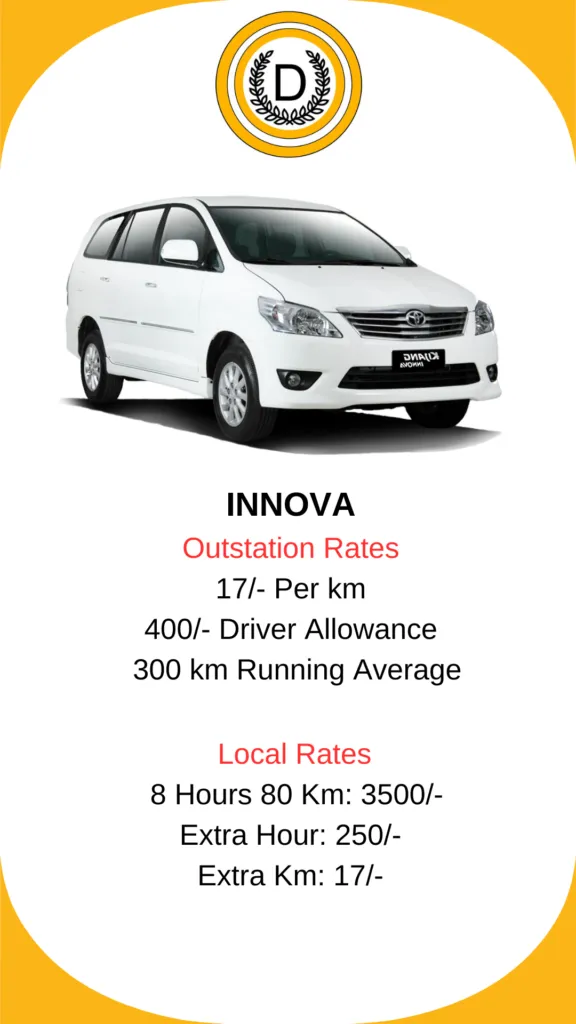 D

KIJANG INNOVA

INNOVA

Outstation Rates

17/- Per km

400/- Driver Allowance

300 km Running Average

Local Rates

8 Hours 80 Km: 3500/-

Extra Hour: 250/-

Extra Km: 17/-